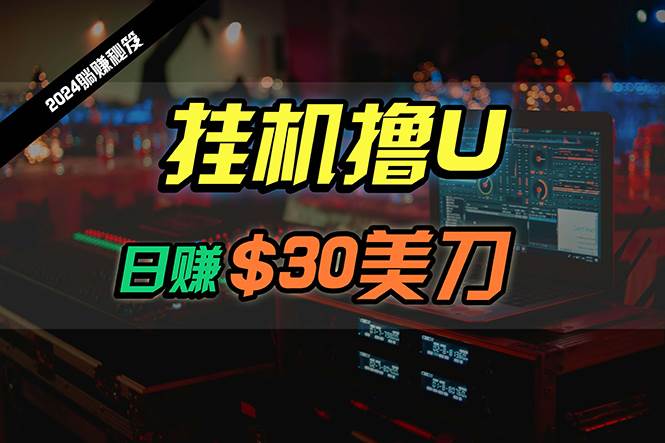 2024躺赚秘笈

挂机撸U

日赚 $30美刀